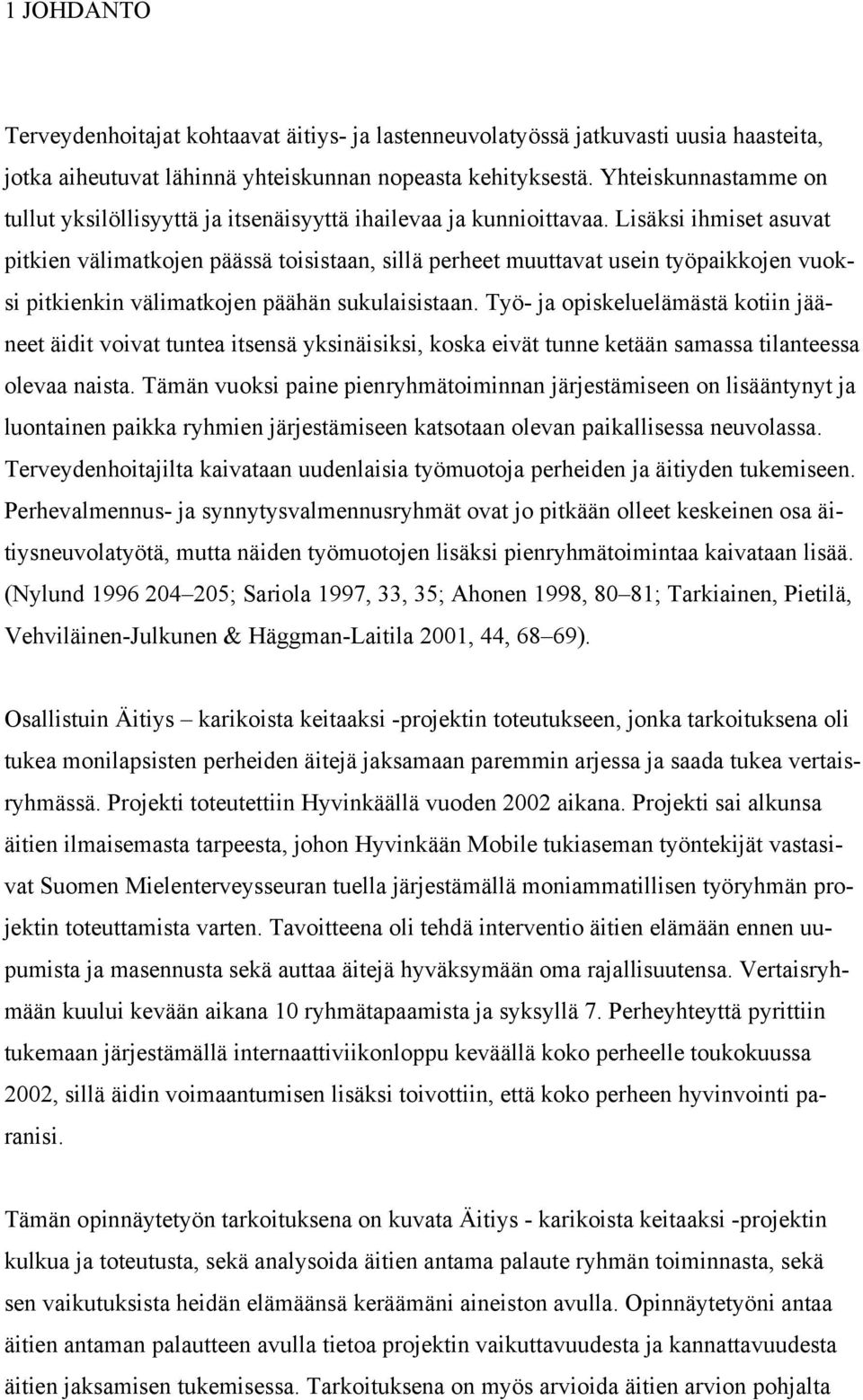 1 JOHDANTO

Terveydenhoitajat kohtaavat äitiys- ja lastenneuvolatyössä jatkuvasti uusia haasteita, jotka aiheutuvat lähinnä yhteiskunnan nopeasta kehityksestä. Yhteiskunnastamme on tullut yksilöllisyyttä ja itsenäisyyttä ihailevaa ja kunnioittavaa. Lisäksi ihmiset asuvat pitkien välimatkojen päässä toisistaan, sillä perheet muuttavat usein työpaikkojen vuoksi pitkienkin välimatkojen päähän sukulaisistaan. Työ- ja opiskeluelämästä kotiin jääneet äidit voivat tuntea itsensä yksinäisiksi, koska eivät tunne ketään samassa tilanteessa olevaa naista. Tämän vuoksi paine pienryhmätoiminnan järjestämiseen on lisääntynyt ja luontainen paikka ryhmien järjestämiseen katsotaan olevan paikallisessa neuvolassa. Terveydenhoitajilta kaivataan uudenlaisia työmuotoja perheiden ja äitiyden tukemiseen. Perhevalmennus- ja synnytysvalmennusryhmät ovat jo pitkään olleet keskeinen osa äitiysneuvolatyötä, mutta näiden työmuotojen lisäksi pienryhmätoimintaa kaivataan lisää. (Nylund 1996 204–205; Sariola 1997, 33, 35; Ahonen 1998, 80–81; Tarkiainen, Pietilä, Vehviläinen-Julkunen & Häggman-Laitila 2001, 44, 68–69).

Osallistuin Äitiys – karikoista keitaaksi -projektin toteutukseen, jonka tarkoituksena oli tukea monilapsisten perheiden äitejä jaksamaan paremmin arjessa ja saada tukea vertaisryhmässä. Projekti toteutettiin Hyvinkäällä vuoden 2002 aikana. Projekti sai alkunsa äitien ilmaisemasta tarpeesta, johon Hyvinkään Mobile tukiaseman työntekijät vastasivat Suomen Mielenterveysseuran tuella järjestämällä moniammatillisen työryhmän projektin toteuttamista varten. Tavoitteena oli tehdä interventio äitien elämään ennen uupumista ja masennusta sekä auttaa äitejä hyväksymään oma rajallisuutensa. Vertaisryhmään kuului kevään aikana 10 ryhmätapaamista ja syksyllä 7. Perheyhteyttä pyrittiin tukemaan järjestämällä internaattiviikonloppu keväällä koko perheelle toukokuussa 2002, sillä äidin voimaantumisen lisäksi toivottiin, että koko perheen hyvinvointi paranisi.

Tämän opinnäytetyön tarkoituksena on kuvata Äitiys - karikoista keitaaksi -projektin kulkua ja toteutusta, sekä analysoida äitien antama palaute ryhmän toiminnasta, sekä sen vaikutuksista heidän elämäänsä keräämäni aineiston avulla. Opinnäytetyöni antaa äitien antaman palautteen avulla tietoa projektin vaikuttavuudesta ja kannattavuudesta äitien jaksamisen tukemisessa. Tarkoituksena on myös arvioida äitien arvion pohjalta